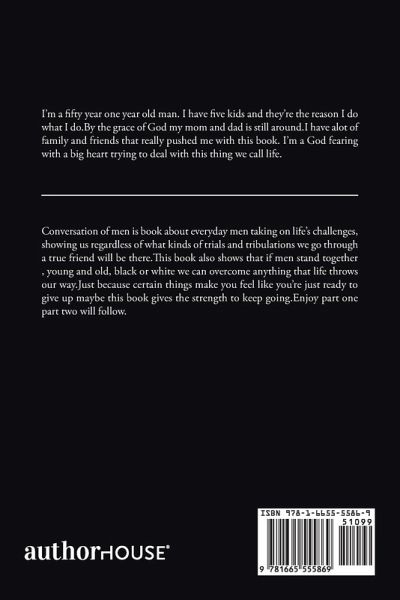 I'm a fifty year one year old man. I have five kids and they're the reason I do what I do.By the grace of God my mom and dad is still around.I have alot of family and friends that really pushed me with this book. I'm a God fearing with a big heart trying to deal with this thing we call life.

Conversation of men is book about everyday men taking on life's challenges, showing us regardless of what kinds of trials and tribulations we go through a true friend will be there.This book also shows that if men stand together , young and old, black or white we can overcome anything that life throws our way.Just because certain things make you feel like you're just ready to give up maybe this book gives the strength to keep going.Enjoy part one part two will follow.

authorHOUSE®

ISBN 978-1-6655-5586-9

51099

9 781665 555869